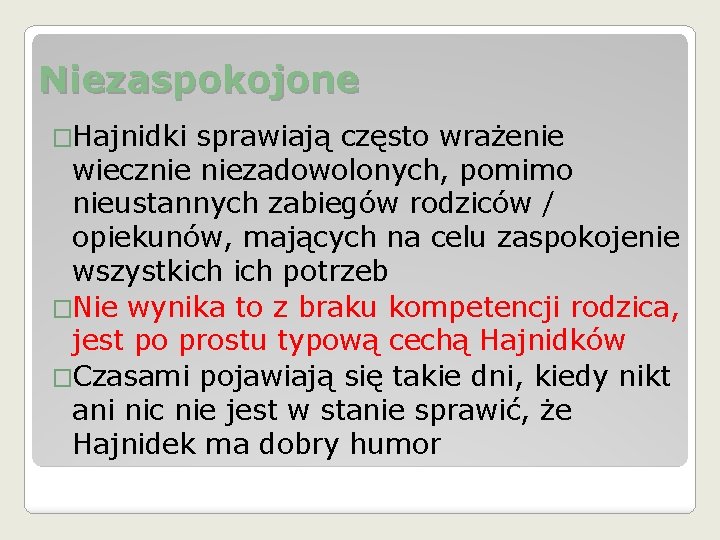 Niezaspokojone

□Hajnidki sprawiają często wrażenie wiecznie niezadowolonych, pomimo nieustannych zabiegów rodziców / opiekunów, mających na celu zaspokojenie wszystkich ich potrzeb

□Nie wynika to z braku kompetencji rodzica, jest po prostu typową cechą Hajnidków

□Czasami pojawiają się takie dni, kiedy nikt ani nic nie jest w stanie sprawić, że Hajnidek ma dobry humor